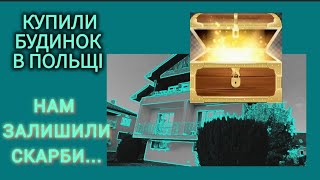 КУПИЛИ БУДИНОК В ПОЛЬЩІ

НАМ ЗАЛИШИЛИ СКАРБИ...